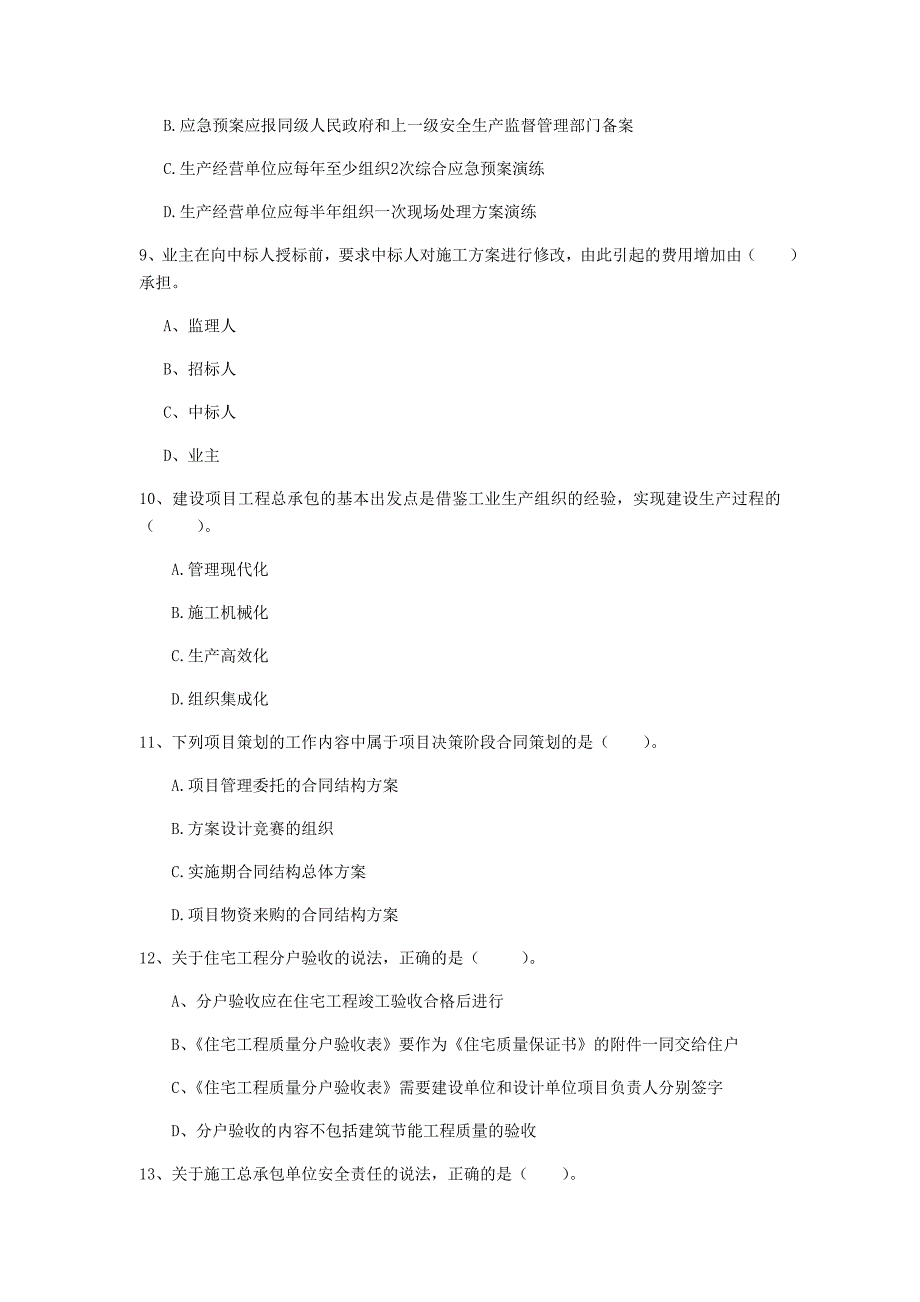 B.应急预案应报同级人民政府和上一级安全生产监督管理部门备案

C.生产经营单位应每年至少组织2次综合应急预案演练

D.生产经营单位应每半年组织一次现场处理方案演练

9、业主在向中标人授标前，要求中标人对施工方案进行修改，由此引起的费用增加由（　　）承担。

A、监理人

B、招标人

C、中标人

D、业主

10、建设项目工程总承包的基本出发点是借鉴工业生产组织的经验，实现建设生产过程的（　　）。

A.管理现代化

B.施工机械化

C.生产高效化

D.组织集成化

11、下列项目策划的工作内容中属于项目决策阶段合同策划的是（　　）。

A.项目管理委托的合同结构方案

B.方案设计竞赛的组织

C.实施期合同结构总体方案

D.项目物资来购的合同结构方案

12、关于住宅工程分户验收的说法，正确的是（　　）。

A、分户验收应在住宅工程竣工验收合格后进行

B、《住宅工程质量分户验收表》要作为《住宅质量保证书》的附件一同交给住户

C、《住宅工程质量分户验收表》需要建设单位和设计单位项目负责人分别签字

D、分户验收的内容不包括建筑节能工程质量的验收

13、关于施工总承包单位安全责任的说法，正确的是（　　）。